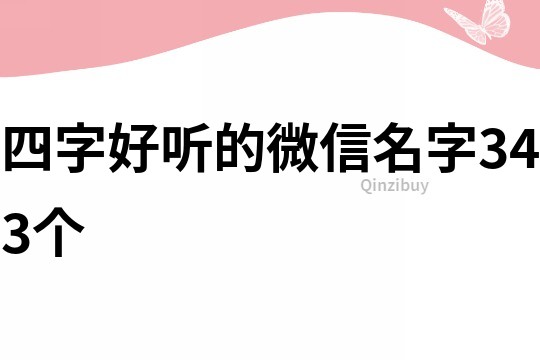 四字好听的微信名字343个

Qinzibuy